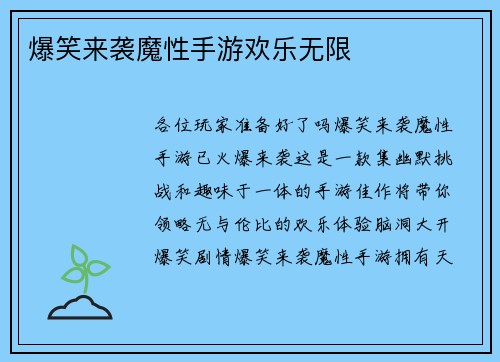 爆笑来袭魔性手游欢乐无限

各位玩家准备好了吗爆笑来袭魔性手游已火爆来袭这是一款集幽默挑战和趣味于一体的手游佳作将带你领略无与伦比的欢乐体验脑洞大开爆笑剧情爆笑来袭魔性手游拥有天